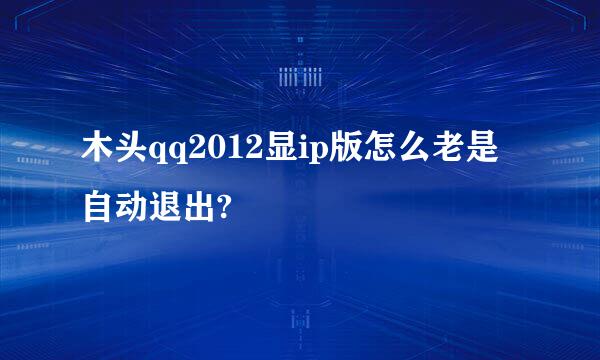 木头qq2012显ip版怎么老是自动退出?